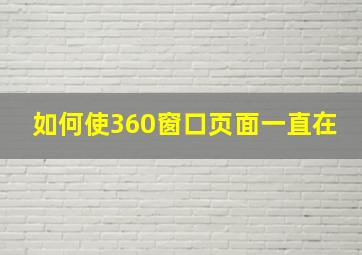 如何使360窗口页面一直在